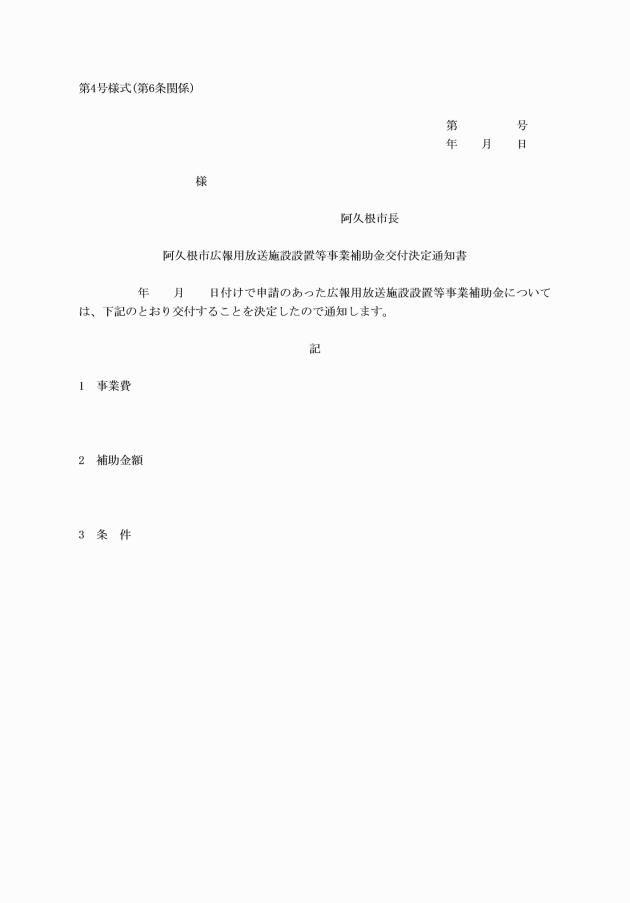 第4号様式(第6条関係)

第　　　　号
年　　月　　日

様

阿久根市長

阿久根市広報用放送施設設置等事業補助金交付決定通知書

年　　月　　日付けで申請のあった広報用放送施設設置等事業補助金については、下記のとおり交付することを決定したので通知します。

記

1　事業費

2　補助金額

3　条　件